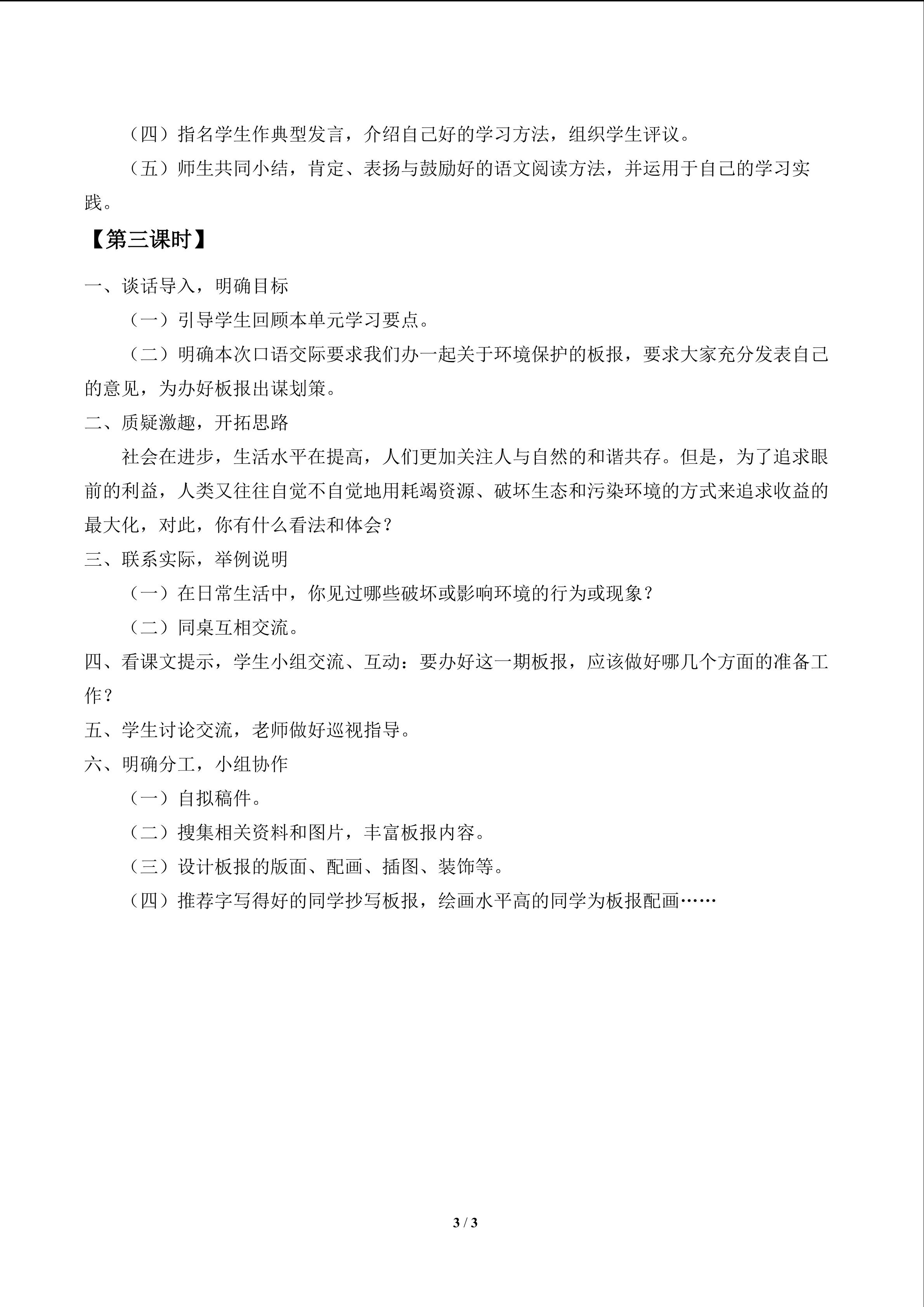 （四）指名学生作典型发言，介绍自己好的学习方法，组织学生评议。

（五）师生共同小结，肯定、表扬与鼓励好的语文阅读方法，并运用于自己的学习实践。

【第三课时】

一、谈话导入，明确目标

（一）引导学生回顾本单元学习要点。

（二）明确本次口语交际要求我们办一起关于环境保护的板报，要求大家充分发表自己的意见，为办好板报出谋划策。

二、质疑激趣，开拓思路

社会在进步，生活水平在提高，人们更加关注人与自然的和谐共存。但是，为了追求眼前的利益，人类又往往自觉不自觉地用耗竭资源、破坏生态和污染环境的方式来追求收益的最大化，对此，你有什么看法和体会？

三、联系实际，举例说明

（一）在日常生活中，你见过哪些破坏或影响环境的行为或现象？

（二）同桌互相交流。

四、看课文提示，学生小组交流、互动：要办好这一期板报，应该做好哪几个方面的准备工作？

五、学生讨论交流，老师做好巡视指导。

六、明确分工，小组协作

（一）自拟稿件。

（二）搜集相关资料和图片，丰富板报内容。

（三）设计板报的版面、配画、插图、装饰等。

（四）推荐字写得好的同学抄写板报，绘画水平高的同学为板报配画……

3 / 3